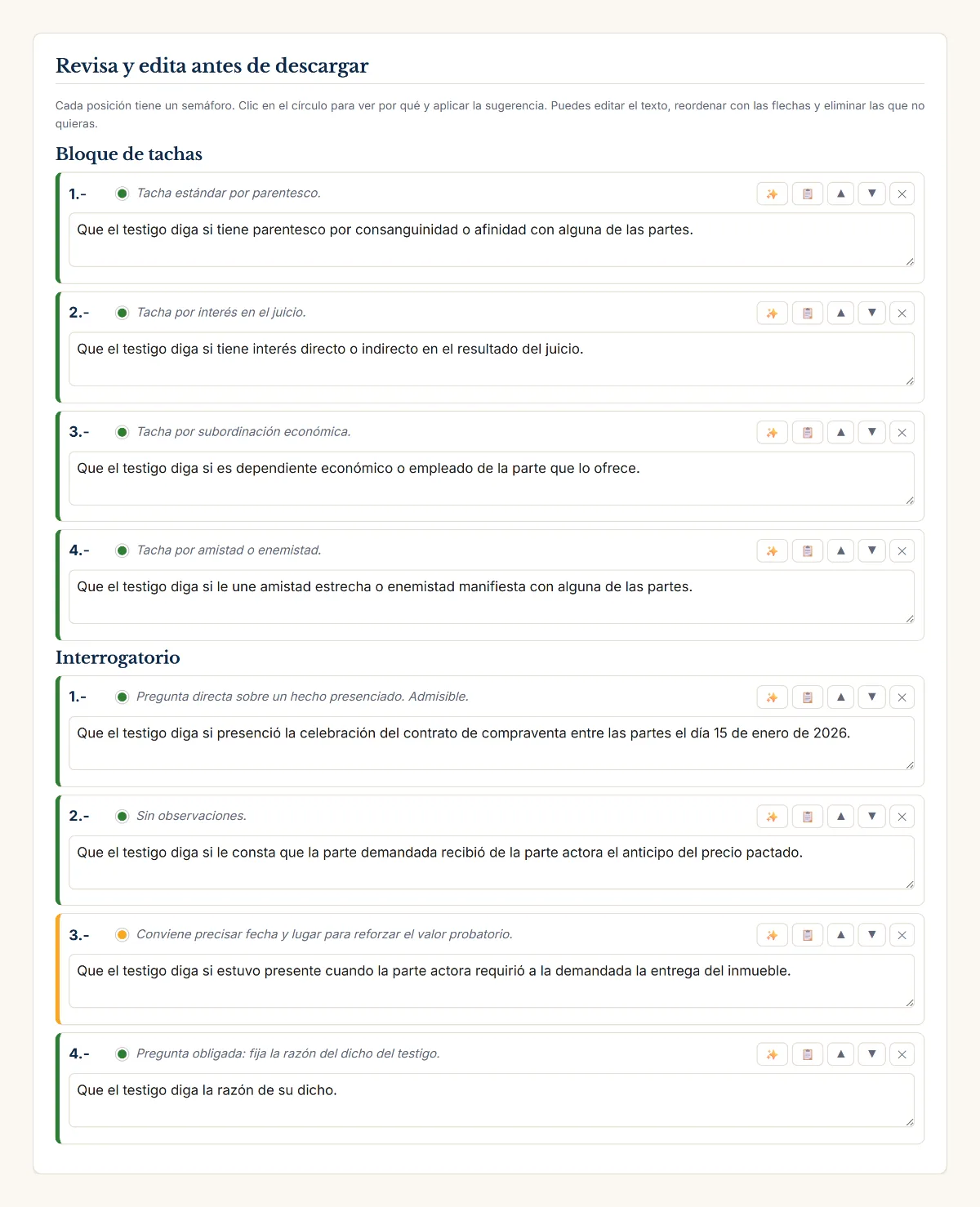 Revisa y edita antes de descargar

Cada posición tiene un semáforo. Clic en el círculo para ver por qué y aplicar la sugerencia. Puedes editar el texto, reordenar con las flechas y eliminar las que no quieras.

Bloque de tachas

1.- Tacha estándar por parentesco.

Que el testigo diga si tiene parentesco por consanguinidad o afinidad con alguna de las partes.

2.- Tacha por interés en el juicio.

Que el testigo diga si tiene interés directo o indirecto en el resultado del juicio.

3.- Tacha por subordinación económica.

Que el testigo diga si es dependiente económico o empleado de la parte que lo ofrece.

4.- Tacha por amistad o enemistad.

Que el testigo diga si le une amistad estrecha o enemistad manifiesta con alguna de las partes.

Interrogatorio

1.- Pregunta directa sobre un hecho presenciado. Admisible.

Que el testigo diga si presenció la celebración del contrato de compraventa entre las partes el día 15 de enero de 2026.

2.- Sin observaciones.

Que el testigo diga si le consta que la parte demandada recibió de la parte actora el anticipo del precio pactado.

3.- Conviene precisar fecha y lugar para reforzar el valor probatorio.

Que el testigo diga si estuvo presente cuando la parte actora requirió a la demandada la entrega del inmueble.

4.- Pregunta obligada: fija la razón del dicho del testigo.

Que el testigo diga la razón de su dicho.